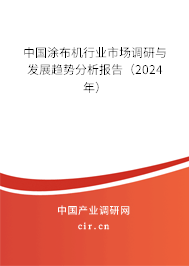 中国涂布机行业市场调研与发展趋势分析报告（2024年）

中国产业调研网

cir.cn